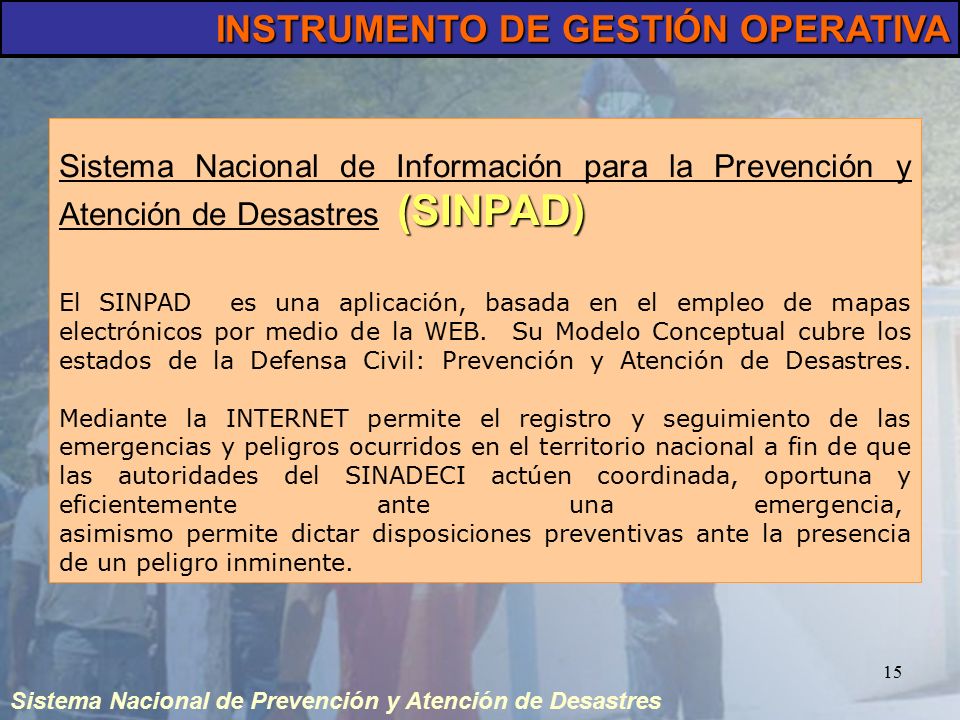 INSTRUMENTO DE GESTIÓN OPERATIVA

Sistema Nacional de Información para la Prevención y Atención de Desastres (SINPAD)

El SINPAD es una aplicación, basada en el empleo de mapas electrónicos por medio de la WEB. Su Modelo Conceptual cubre los estados de la Defensa Civil: Prevención y Atención de Desastres.

Mediante la INTERNET permite el registro y seguimiento de las emergencias y peligros ocurridos en el territorio nacional a fin de que las autoridades del SINADECI actúen coordinada, oportuna y eficientemente ante una emergencia, asimismo permite dictar disposiciones preventivas ante la presencia de un peligro inminente.

15

Sistema Nacional de Prevención y Atención de Desastres